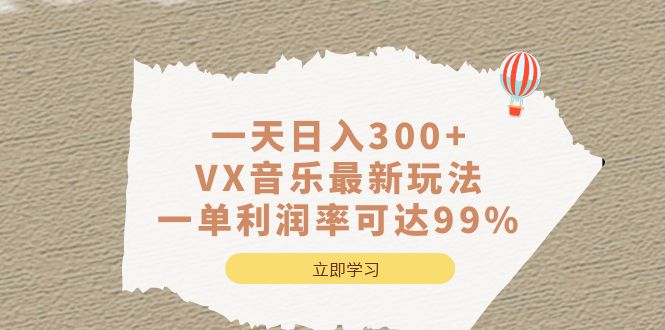 一天日入300+
VX音乐最新玩法
一单利润率可达99%

立即学习